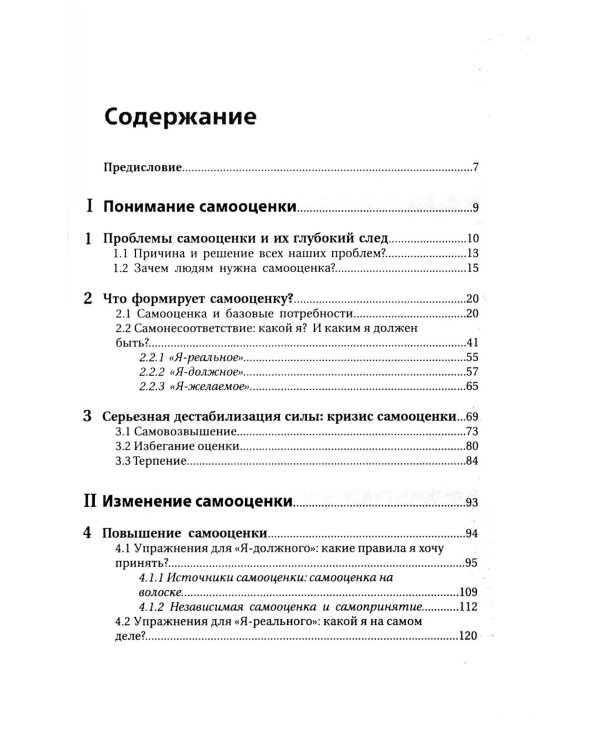 Содержание

Предисловие 7

I Понимание самооценки 9

1 Проблемы самооценки и их глубокий след 10
1.1 Причина и решение всех наших проблем? 13
1.2 Зачем людям нужна самооценка? 15

2 Что формирует самооценку? 20
2.1 Самооценка и базовые потребности 20
2.2 Самонесоответствие: какой я? И каким я должен быть? 41
2.2.1 «Я-реальное» 55
2.2.2 «Я-должное» 57
2.2.3 «Я-желаемое» 65

3 Серьезная дестабилизация силы: кризис самооценки 69
3.1 Самовозвышение 73
3.2 Избегание оценки 80
3.3 Терпение 84

II Изменение самооценки 93

4 Повышение самооценки 94
4.1 Упражнения для «Я-должного»: какие правила я хочу принять? 95
4.1.1 Источники самооценки: самооценка на волоске 109
4.1.2 Независимая самооценка и самопринятие 112
4.2 Упражнения для «Я-реального»: какой я на самом деле? 120